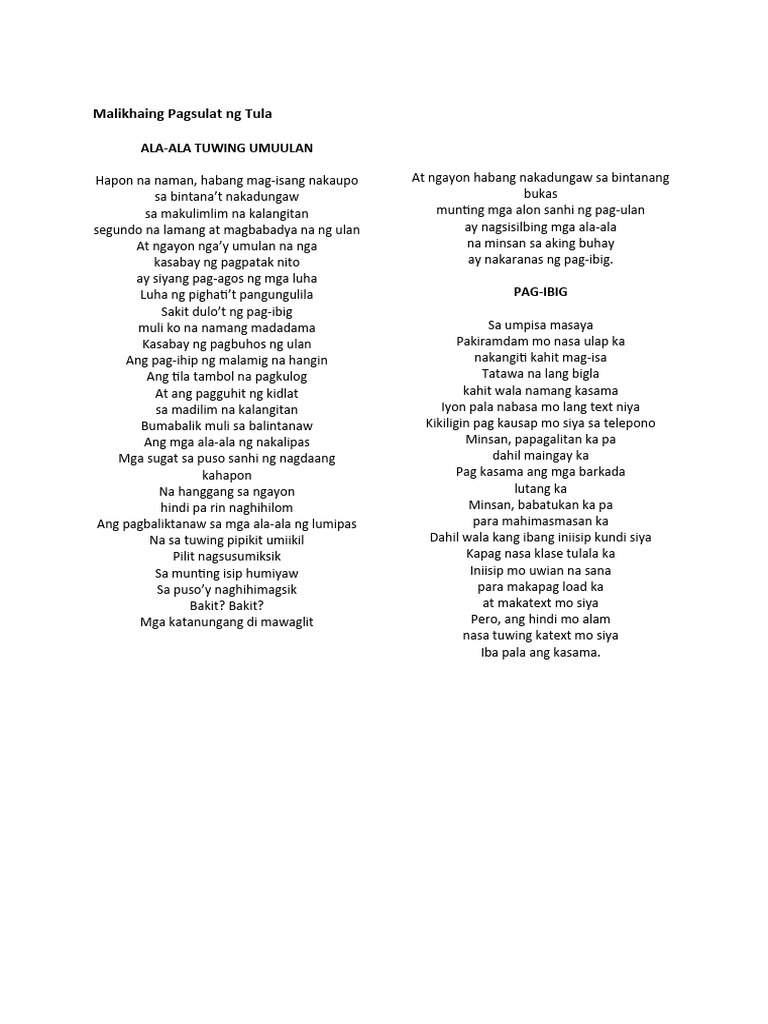 Malikhaing Pagsulat ng Tula

ALA-ALA TUWING UMUULAN

Hapon na naman, habang mag-isang nakaupo
sa bintana't nakadungaw
sa makulimlim na kalangitan
segundo na lamang at magbabadya na ng ulan
At ngayon nga'y umulan na nga
kasabay ng pagpatak nito
ay siyang pag-agos ng mga luha
Luha ng pighati't pangungulila
Sakit dulo't ng pag-ibig
muli ko na namang madadama
Kasabay ng pagbuhos ng ulan
Ang pag-ihip ng malamig na hangin
Ang tila tambol na pagkulog
At ang pagguhit ng kidlat
sa madilim na kalangitan
Bumabalik muli sa balintanaw
Ang mga ala-ala ng nakalipas
Mga sugat sa puso sanhi ng nagdaang kahapon
Na hanggang sa ngayon
hindi pa rin naghihilom
Ang pagbaliktanaw sa mga ala-ala ng lumipas
Na sa tuwing pipikit umiikil
Pilit nagsusumiksik
Sa munting isip humiyaw
Sa puso'y naghihimagsik
Bakit? Bakit?
Mga katanungang di mawaglit

At ngayon habang nakadungaw sa bintanang bukas
munting mga alon sanhi ng pag-ulan
ay nagsisilbing mga ala-ala
na minsan sa aking buhay
ay nakaranas ng pag-ibig.

PAG-IBIG

Sa umpisa masaya
Pakiramdam mo nasa ulap ka
nakangiti kahit mag-isa
Tatawa na lang bigla
kahit wala namang kasama
Iyon pala nabasa mo lang text niya
Kikiligin pag kausap mo siya sa telepono
Minsan, papagalitan ka pa
dahil maingay ka
Pag kasama ang mga barkada
lutang ka
Minsan, babatukan ka pa
para mahimasmasan ka
Dahil wala kang ibang iniisip kundi siya
Kapag nasa klase tulala ka
Iniisip mo uwian na sana
para makapag load ka
at makatext mo siya
Pero, ang hindi mo alam
nasa tuwing katext mo siya
Iba pala ang kasama.